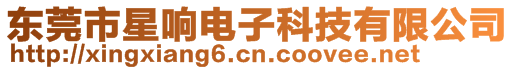 东莞市星响电子科技有限公司
http://xingxiang6.cn.coovee.net